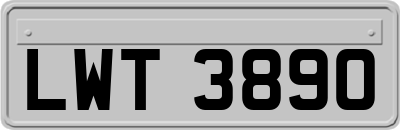 LWT 3890